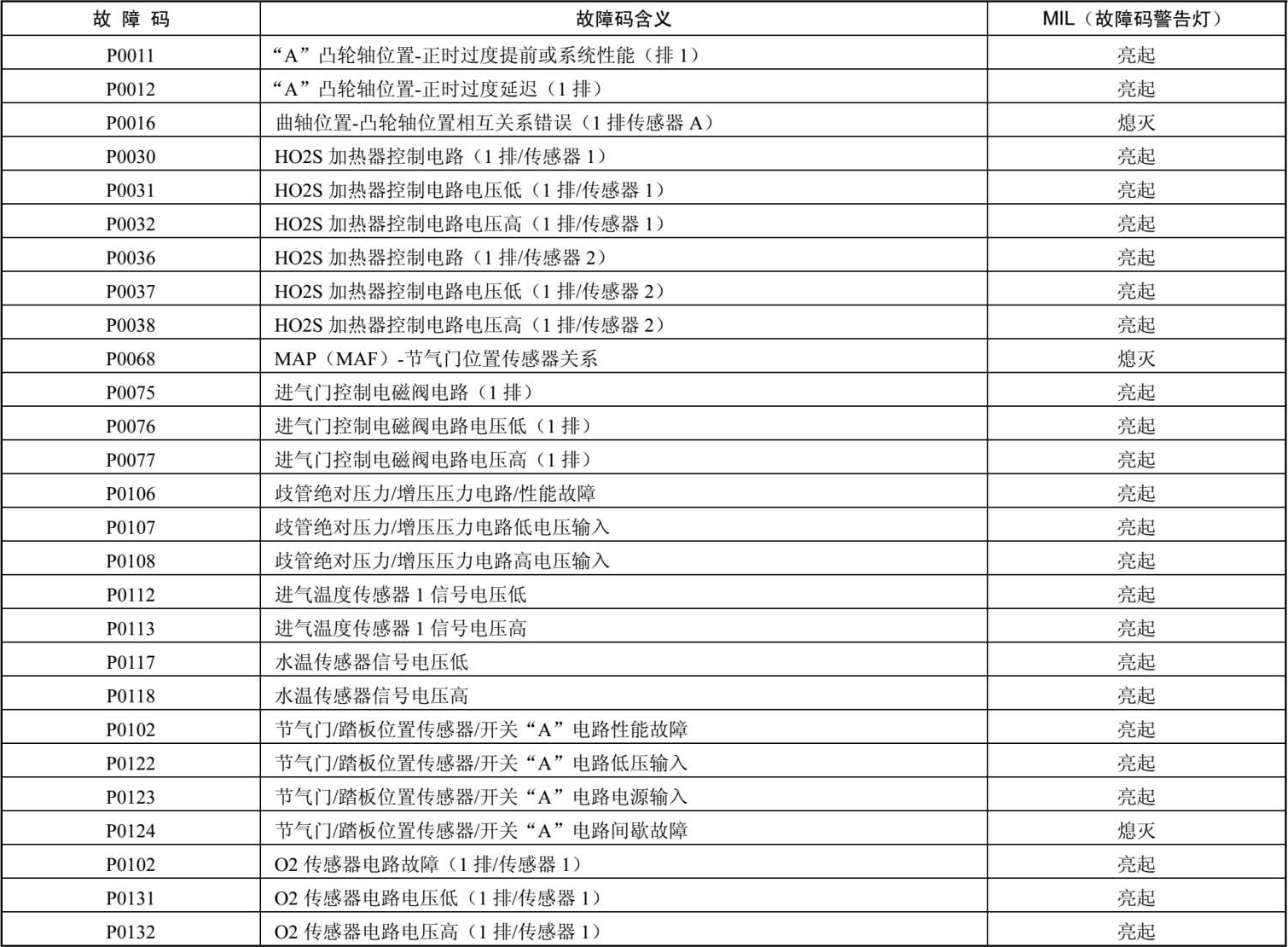 | 故 障 码 | 故障码含义 | MIL（故障码警告灯） |
|---|---|---|
| P0011 | “A”凸轮轴位置-正时过度提前或系统性能（排 1） | 亮起 |
| P0012 | “A”凸轮轴位置-正时过度延迟（1 排） | 亮起 |
| P0016 | 曲轴位置-凸轮轴位置相互关系错误（1 排传感器 A） | 熄灭 |
| P0030 | HO2S 加热器控制电路（1 排/传感器 1） | 亮起 |
| P0031 | HO2S 加热器控制电路电压低（1 排/传感器 1） | 亮起 |
| P0032 | HO2S 加热器控制电路电压高（1 排/传感器 1） | 亮起 |
| P0036 | HO2S 加热器控制电路（1 排/传感器 2） | 亮起 |
| P0037 | HO2S 加热器控制电路电压低（1 排/传感器 2） | 亮起 |
| P0038 | HO2S 加热器控制电路电压高（1 排/传感器 2） | 亮起 |
| P0068 | MAP（MAF）-节气门位置传感器关系 | 熄灭 |
| P0075 | 进气门控制电磁阀电路（1 排） | 亮起 |
| P0076 | 进气门控制电磁阀电路电压低（1 排） | 亮起 |
| P0077 | 进气门控制电磁阀电路电压高（1 排） | 亮起 |
| P0106 | 歧管绝对压力/增压压力电路/性能故障 | 亮起 |
| P0107 | 歧管绝对压力/增压压力电路低电压输入 | 亮起 |
| P0108 | 歧管绝对压力/增压压力电路高电压输入 | 亮起 |
| P0112 | 进气温度传感器 1 信号电压低 | 亮起 |
| P0113 | 进气温度传感器 1 信号电压高 | 亮起 |
| P0117 | 水温传感器信号电压低 | 亮起 |
| P0118 | 水温传感器信号电压高 | 亮起 |
| P0102 | 节气门/踏板位置传感器/开关“A”电路性能故障 | 亮起 |
| P0122 | 节气门/踏板位置传感器/开关“A”电路低压输入 | 亮起 |
| P0123 | 节气门/踏板位置传感器/开关“A”电路电源输入 | 亮起 |
| P0124 | 节气门/踏板位置传感器/开关“A”电路间歇故障 | 熄灭 |
| P0102 | O2 传感器电路故障（1 排/传感器 1） | 亮起 |
| P0131 | O2 传感器电路电压低（1 排/传感器 1） | 亮起 |
| P0132 | O2 传感器电路电压高（1 排/传感器 1） | 亮起 |